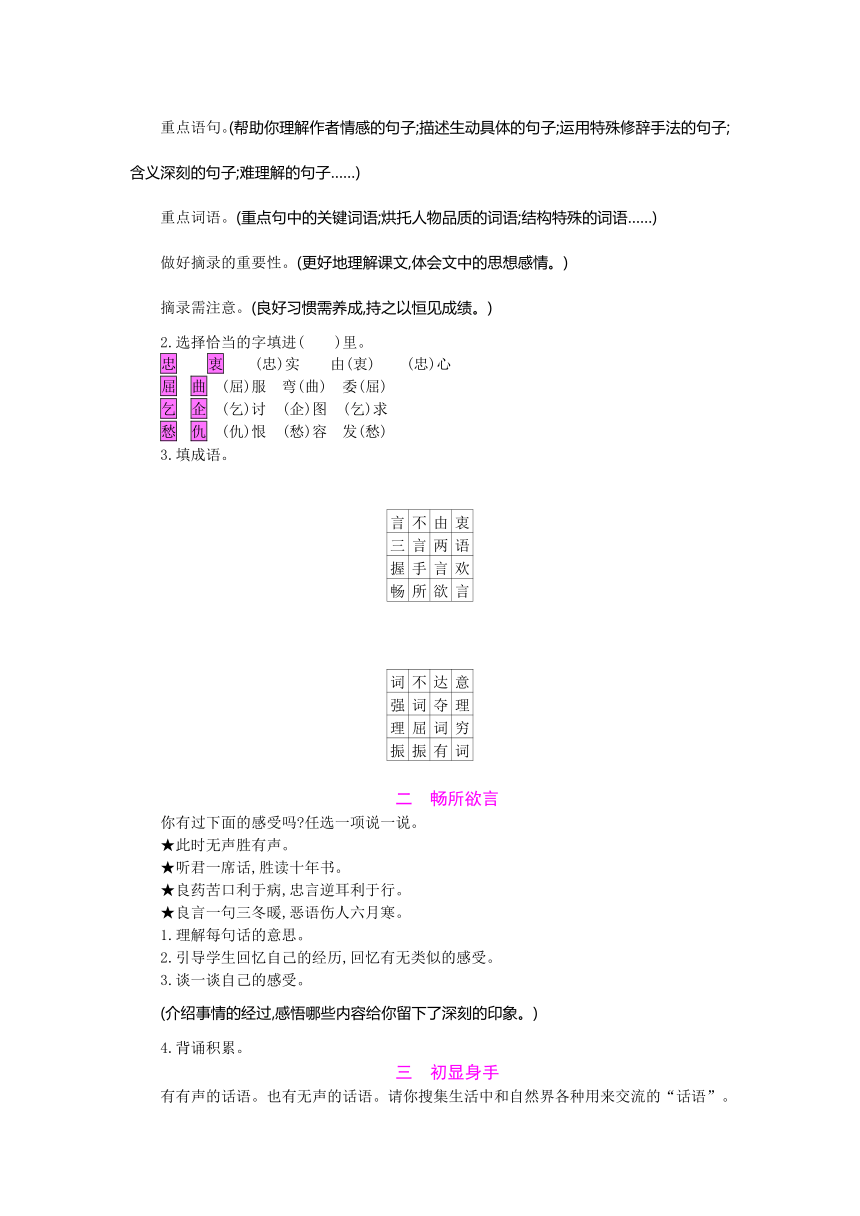 重点语句。(帮助你理解作者情感的句子;描述生动具体的句子;运用特殊修辞手法的句子;含义深刻的句子;难理解的句子……)

重点词语。(重点句中的关键词语;烘托人物品质的词语;结构特殊的词语……)

做好摘录的重要性。(更好地理解课文,体会文中的思想感情。)

摘录需注意。(良好习惯需养成,持之以恒见成绩。)

2.选择恰当的字填进(　　)里。
忠　衷　(忠)实　由(衷)　(忠)心
屈　曲　(屈)服　弯(曲)　委(屈)
乞　企　(乞)讨　(企)图　(乞)求
愁　仇　(仇)恨　(愁)容　发(愁)
3.填成语。

| 言 | 不 | 由 | 衷 |
|---|---|---|---|
| 三 | 言 | 两 | 语 |
| 握 | 手 | 言 | 欢 |
| 畅 | 所 | 欲 | 言 |

| 词 | 不 | 达 | 意 |
|---|---|---|---|
| 强 | 词 | 夺 | 理 |
| 理 | 屈 | 词 | 穷 |
| 振 | 振 | 有 | 词 |

二　畅所欲言
你有过下面的感受吗?任选一项说一说。
★此时无声胜有声。
★听君一席话,胜读十年书。
★良药苦口利于病,忠言逆耳利于行。
★良言一句三冬暖,恶语伤人六月寒。
1.理解每句话的意思。
2.引导学生回忆自己的经历,回忆有无类似的感受。
3.谈一谈自己的感受。

(介绍事情的经过,感悟哪些内容给你留下了深刻的印象。)

4.背诵积累。
三　初显身手
有有声的话语。也有无声的话语。请你搜集生活中和自然界各种用来交流的“话语”。